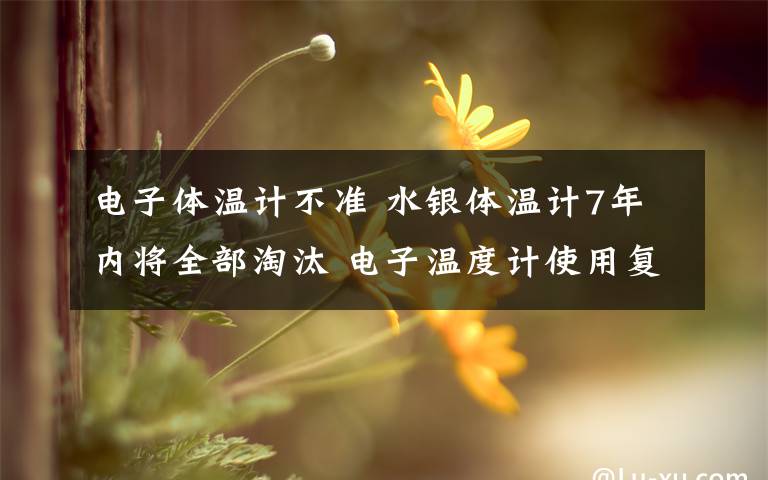 电子体温计不准 水银体温计7年内将全部淘汰 电子温度计使用复

@Lu-xu.com